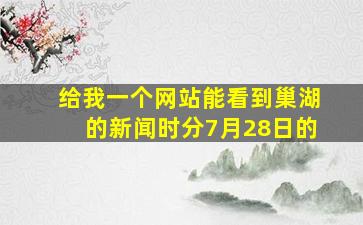 给我一个网站能看到巢湖的新闻时分7月28日的